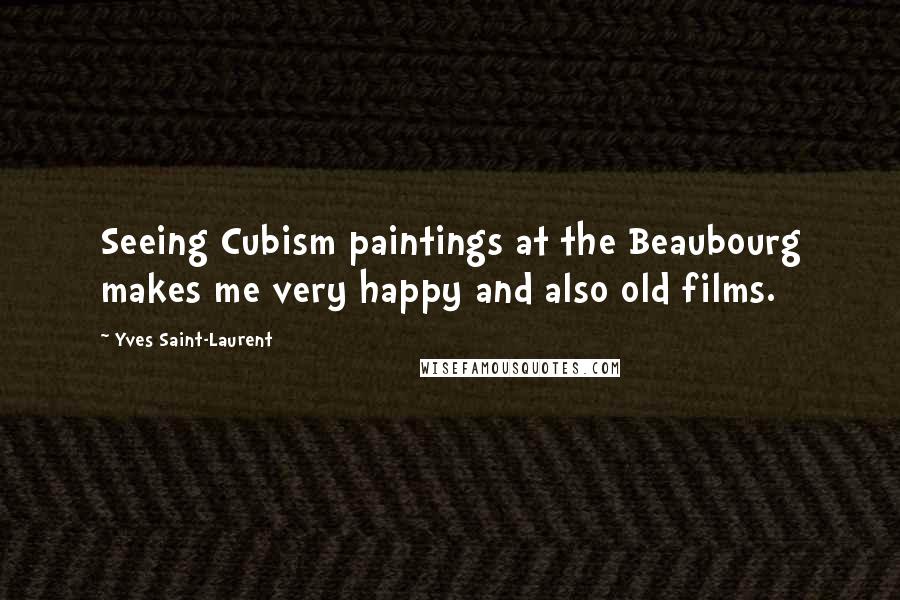 Seeing Cubism paintings at the Beaubourg makes me very happy and also old films.

~ Yves Saint-Laurent

WISEFAMOUSQUOTES.COM